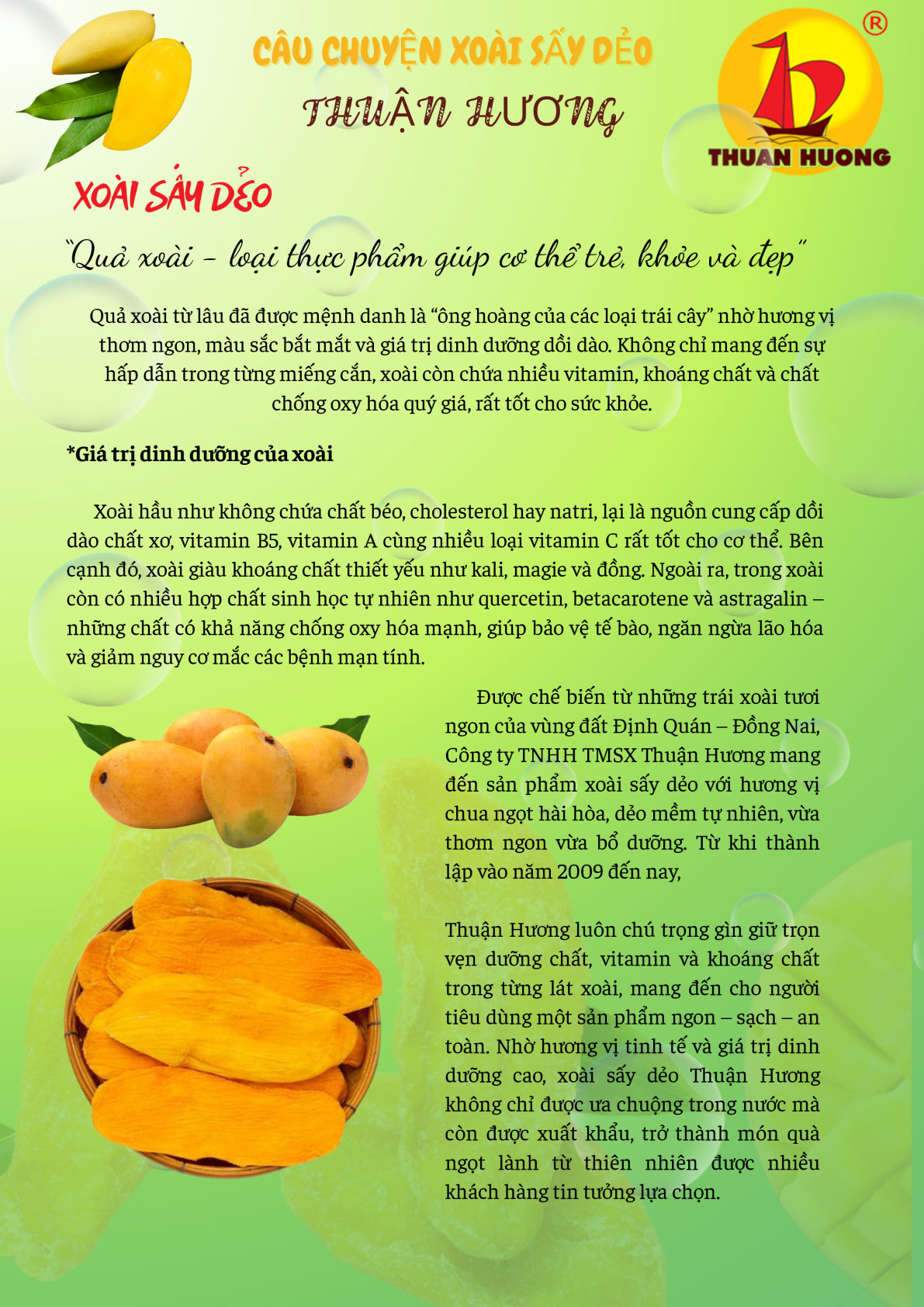 CÂU CHUYỆN XOÀI SẤY DẺO

THUẬN HƯƠNG

®

THUAN HUONG

XOÀI SẤY DẺO

"Quả xoài - loại thực phẩm giúp cơ thể trẻ, khỏe và đẹp"

Quả xoài từ lâu đã được mệnh danh là "ông hoàng của các loại trái cây" nhờ hương vị thơm ngon, màu sắc bắt mắt và giá trị dinh dưỡng dồi dào. Không chỉ mang đến sự hấp dẫn trong từng miếng cắn, xoài còn chứa nhiều vitamin, khoáng chất và chất chống oxy hóa quý giá, rất tốt cho sức khỏe.

*Giá trị dinh dưỡng của xoài

Xoài hầu như không chứa chất béo, cholesterol hay natri, lại là nguồn cung cấp dồi dào chất xơ, vitamin B5, vitamin A cùng nhiều loại vitamin C rất tốt cho cơ thể. Bên cạnh đó, xoài giàu khoáng chất thiết yếu như kali, magie và đồng. Ngoài ra, trong xoài còn có nhiều hợp chất sinh học tự nhiên như quercetin, betacarotene và astragalin – những chất có khả năng chống oxy hóa mạnh, giúp bảo vệ tế bào, ngăn ngừa lão hóa và giảm nguy cơ mắc các bệnh mạn tính.

Được chế biến từ những trái xoài tươi ngon của vùng đất Định Quán – Đồng Nai, Công ty TNHH TMSX Thuận Hương mang đến sản phẩm xoài sấy dẻo với hương vị chua ngọt hài hòa, dẻo mềm tự nhiên, vừa thơm ngon vừa bổ dưỡng. Từ khi thành lập vào năm 2009 đến nay,

Thuận Hương luôn chú trọng gìn giữ trọn vẹn dưỡng chất, vitamin và khoáng chất trong từng lát xoài, mang đến cho người tiêu dùng một sản phẩm ngon – sạch – an toàn. Nhờ hương vị tinh tế và giá trị dinh dưỡng cao, xoài sấy dẻo Thuận Hương không chỉ được ưa chuộng trong nước mà còn được xuất khẩu, trở thành món quà ngọt lành từ thiên nhiên được nhiều khách hàng tin tưởng lựa chọn.